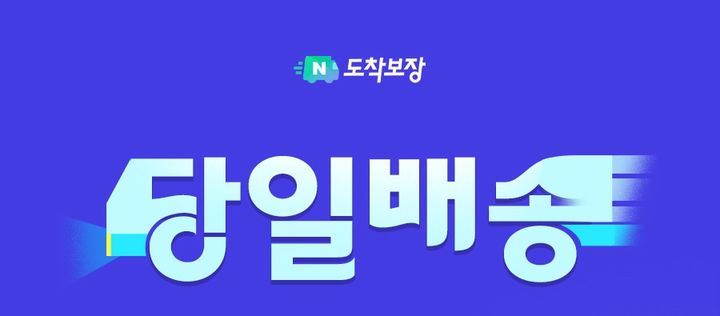 N 도착보장

당일배송